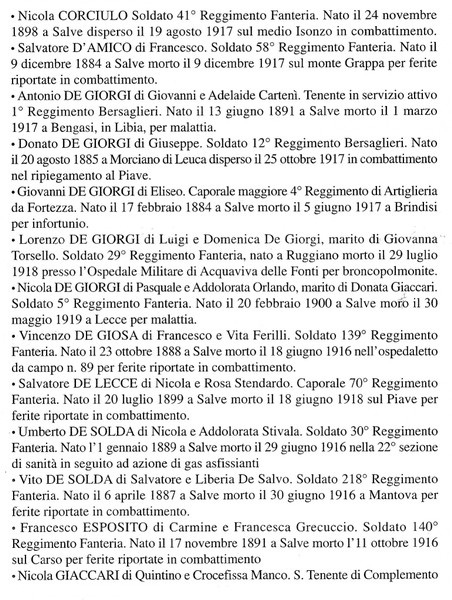 • Nicola CORCIULO Soldato 41° Reggimento Fanteria. Nato il 24 novembre 1898 a Salve disperso il 19 agosto 1917 sul medio Isonzo in combattimento.
• Salvatore D'AMICO di Francesco. Soldato 58° Reggimento Fanteria. Nato il 9 dicembre 1884 a Salve morto il 9 dicembre 1917 sul monte Grappa per ferite riportate in combattimento.
• Antonio DE GIORGI di Giovanni e Adelaide Cartenì. Tenente in servizio attivo 1° Reggimento Bersaglieri. Nato il 13 giugno 1891 a Salve morto il 1 marzo 1917 a Bengasi, in Libia, per malattia.
• Donato DE GIORGI di Giuseppe. Soldato 12° Reggimento Bersaglieri. Nato il 20 agosto 1885 a Morciano di Leuca disperso il 25 ottobre 1917 in combattimento nel ripiegamento al Piave.
• Giovanni DE GIORGI di Eliseo. Caporale maggiore 4° Reggimento di Artiglieria da Fortezza. Nato il 17 febbraio 1884 a Salve morto il 5 giugno 1917 a Brindisi per infortunio.
• Lorenzo DE GIORGI di Luigi e Domenica De Giorgi, marito di Giovanna Torsello. Soldato 29° Reggimento Fanteria, nato a Ruggiano morto il 29 luglio 1918 presso l'Ospedale Militare di Acquaviva delle Fonti per broncopolmonite.
• Nicola DE GIORGI di Pasquale e Addolorata Orlando, marito di Donata Giaccari. Soldato 5° Reggimento Fanteria. Nato il 20 febbraio 1900 a Salve moro il 30 maggio 1919 a Lecce per malattia.
• Vincenzo DE GIOSA di Francesco e Vita Ferilli. Soldato 139° Reggimento Fanteria. Nato il 23 ottobre 1888 a Salve morto il 18 giugno 1916 nell'ospedaletto da campo n. 89 per ferite riportate in combattimento.
• Salvatore DE LECCE di Nicola e Rosa Stendardo. Caporale 70° Reggimento Fanteria. Nato il 20 luglio 1899 a Salve morto il 18 giugno 1918 sul Piave per ferite riportate in combattimento.
• Umberto DE SOLDA di Nicola e Addolorata Stivala. Soldato 30° Reggimento Fanteria. Nato l'1 gennaio 1889 a Salve morto il 29 giugno 1916 nella 22° sezione di sanità in seguito ad azione di gas asfissianti
• Vito DE SOLDA di Salvatore e Liberia De Salvo. Soldato 218° Reggimento Fanteria. Nato il 6 aprile 1887 a Salve morto il 30 giugno 1916 a Mantova per ferite riportate in combattimento.
• Francesco ESPOSITO di Carmine e Francesca Grecuccio. Soldato 140° Reggimento Fanteria. Nato il 17 novembre 1891 a Salve morto l'11 ottobre 1916 sul Carso per ferite riportate in combattimento
• Nicola GIACCARI di Quintino e Crocefissa Manco. S. Tenente di Complemento